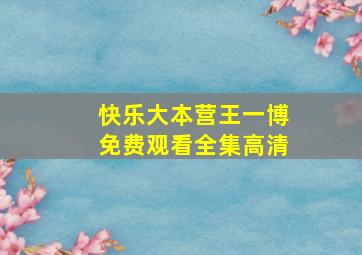 快乐大本营王一博
免费观看全集高清